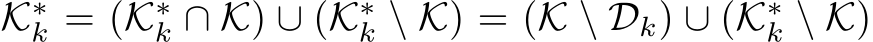 $\mathcal{K}_k^* = (\mathcal{K}_k^* \cap \mathcal{K}) \cup (\mathcal{K}_k^* \setminus \mathcal{K}) = (\mathcal{K} \setminus \mathcal{D}_k) \cup (\mathcal{K}_k^* \setminus \mathcal{K})$